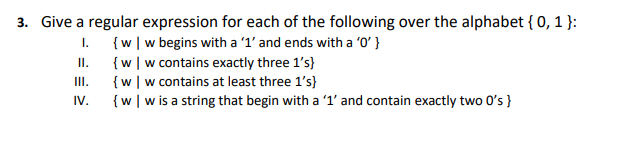 3. Give a regular expression for each of the following over the alphabet { 0, 1 }:

I. { w | w begins with a ‘1’ and ends with a ‘0’ }

II. { w | w contains exactly three 1’s}

III. { w | w contains at least three 1’s}

IV. { w | w is a string that begin with a ‘1’ and contain exactly two 0’s }